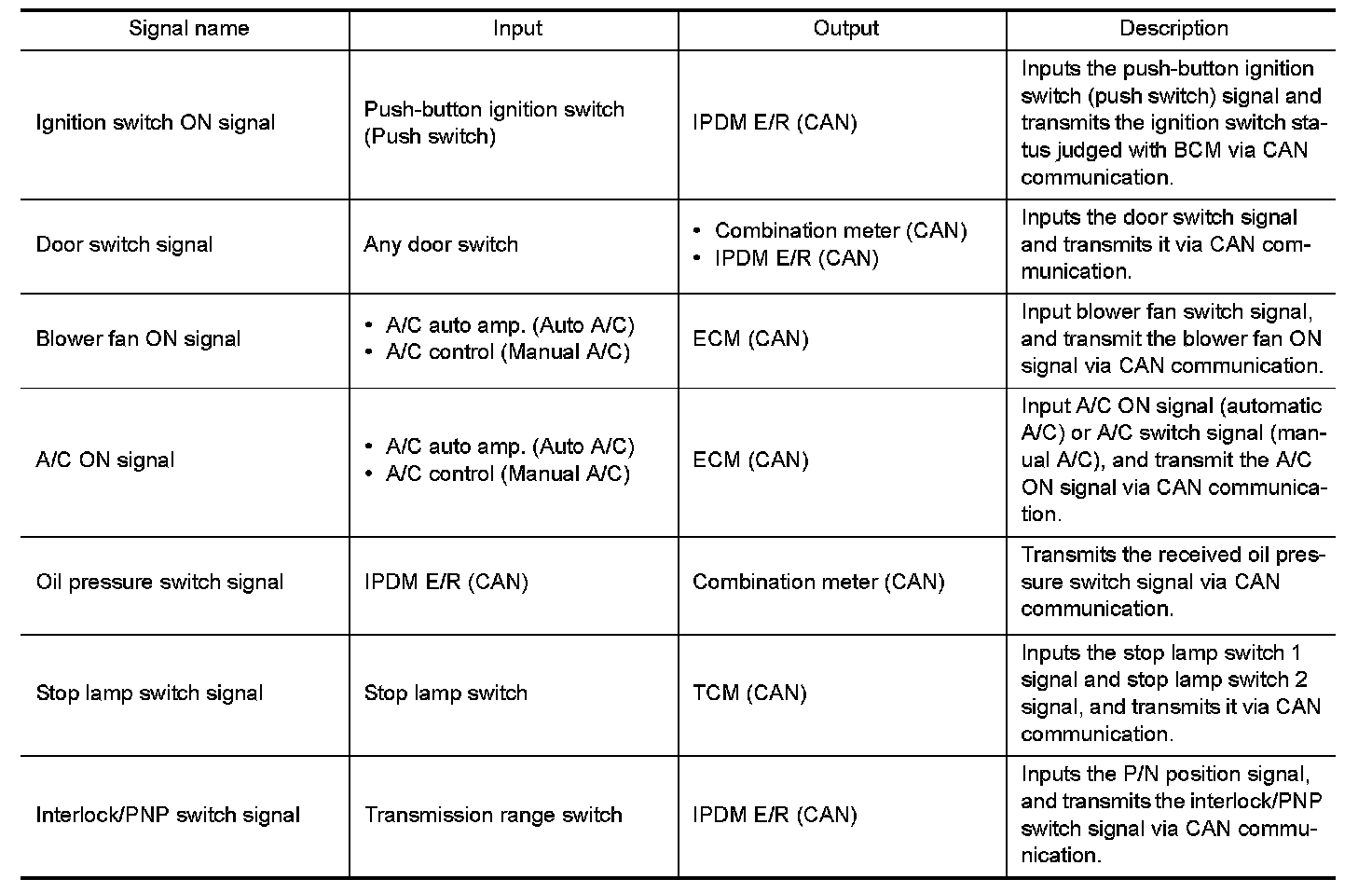 | Signal name | Input | Output | Description |
|---|---|---|---|
| Ignition switch ON signal | Push-button ignition switch (Push switch) | IPDM E/R (CAN) | Inputs the push-button ignition switch (push switch) signal and transmits the ignition switch status judged with BCM via CAN communication. |
| Door switch signal | Any door switch | • Combination meter (CAN) • IPDM E/R (CAN) | Inputs the door switch signal and transmits it via CAN communication. |
| Blower fan ON signal | • A/C auto amp. (Auto A/C) • A/C control (Manual A/C) | ECM (CAN) | Input blower fan switch signal, and transmit the blower fan ON signal via CAN communication. |
| A/C ON signal | • A/C auto amp. (Auto A/C) • A/C control (Manual A/C) | ECM (CAN) | Input A/C ON signal (automatic A/C) or A/C switch signal (manual A/C), and transmit the A/C ON signal via CAN communication. |
| Oil pressure switch signal | IPDM E/R (CAN) | Combination meter (CAN) | Transmits the received oil pressure switch signal via CAN communication. |
| Stop lamp switch signal | Stop lamp switch | TCM (CAN) | Inputs the stop lamp switch 1 signal and stop lamp switch 2 signal, and transmits it via CAN communication. |
| Interlock/PNP switch signal | Transmission range switch | IPDM E/R (CAN) | Inputs the P/N position signal, and transmits the interlock/PNP switch signal via CAN communication. |